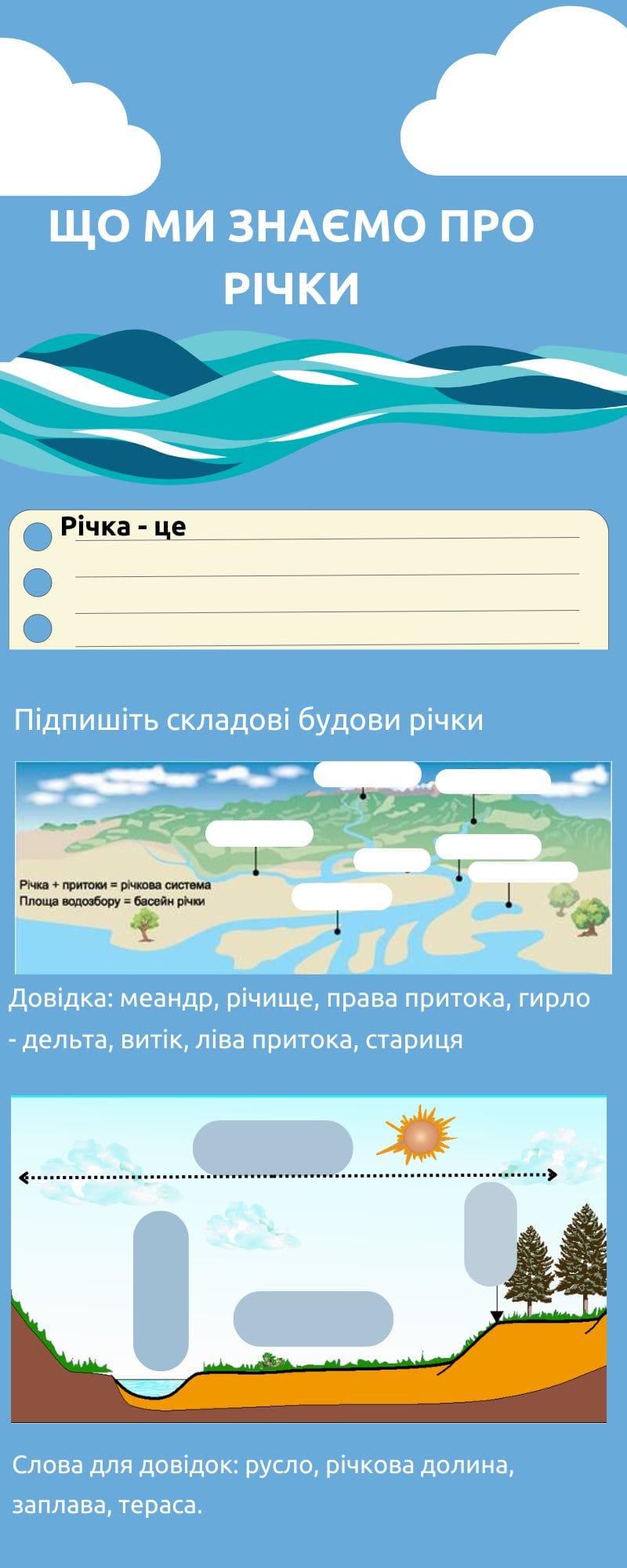 ЩО МИ ЗНАЄМО ПРО РІЧКИ

Річка - це

Підпишіть складові будови річки

Річка + притоки = річкова система
Площа водозбору = басейн річки

Довідка: меандр, річище, права притока, гирло - дельта, витік, ліва притока, стариця

Слова для довідок: русло, річкова долина, заплава, тераса.